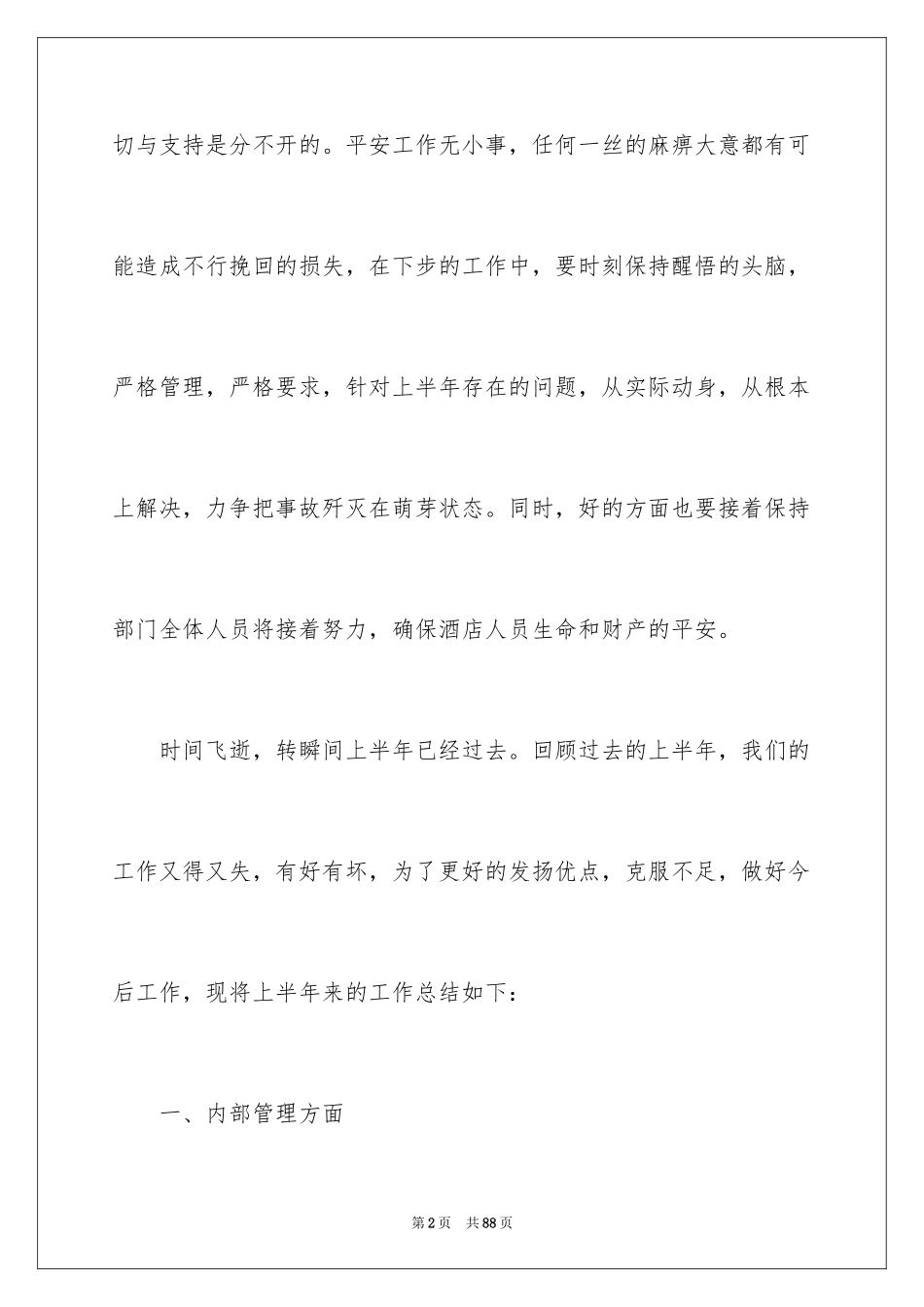 切与支持是分不开的。平安工作无小事，任何一丝的麻痹大意都有可能造成不行挽回的损失，在下步的工作中，要时刻保持醒悟的头脑，严格管理，严格要求，针对上半年存在的问题，从实际动身，从根本上解决，力争把事故歼灭在萌芽状态。同时，好的方面也要接着保持部门全体人员将接着努力，确保酒店人员生命和财产的平安。

时间飞逝，转瞬间上半年已经过去。回顾过去的上半年，我们的工作又得又失，有好有坏，为了更好的发扬优点，克服不足，做好今后工作，现将上半年来的工作总结如下：

一、内部管理方面

第2页 共88页